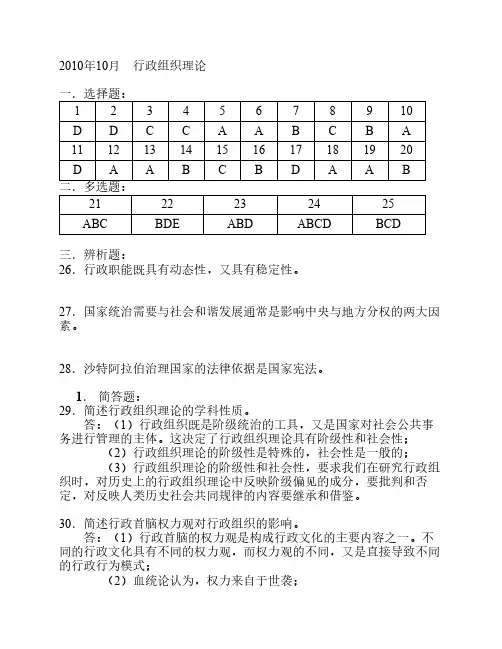 2010年10月　行政组织理论

一．选择题：

| 1 | 2 | 3 | 4 | 5 | 6 | 7 | 8 | 9 | 10 |
|---|---|---|---|---|---|---|---|---|---|
| D | D | C | C | A | A | B | C | B | A |
| 11 | 12 | 13 | 14 | 15 | 16 | 17 | 18 | 19 | 20 |
| D | A | A | B | C | B | D | A | A | B |

二．多选题：

| 21 | 22 | 23 | 24 | 25 |
|---|---|---|---|---|
| ABC | BDE | ABD | ABCD | BCD |

三．辨析题：
26．行政职能既具有动态性，又具有稳定性。

27．国家统治需要与社会和谐发展通常是影响中央与地方分权的两大因素。

28．沙特阿拉伯治理国家的法律依据是国家宪法。

1．简答题：
29．简述行政组织理论的学科性质。
答：（1）行政组织既是阶级统治的工具，又是国家对社会公共事务进行管理的主体。这决定了行政组织理论具有阶级性和社会性；
（2）行政组织理论的阶级性是特殊的，社会性是一般的；
（3）行政组织理论的阶级性和社会性，要求我们在研究行政组织时，对历史上的行政组织理论中反映阶级偏见的成分，要批判和否定，对反映人类历史社会共同规律的内容要继承和借鉴。

30．简述行政首脑权力观对行政组织的影响。
答：（1）行政首脑的权力观是构成行政文化的主要内容之一。不同的行政文化具有不同的权力观，而权力观的不同，又是直接导致不同的行政行为模式；
（2）血统论认为，权力来自于世袭；